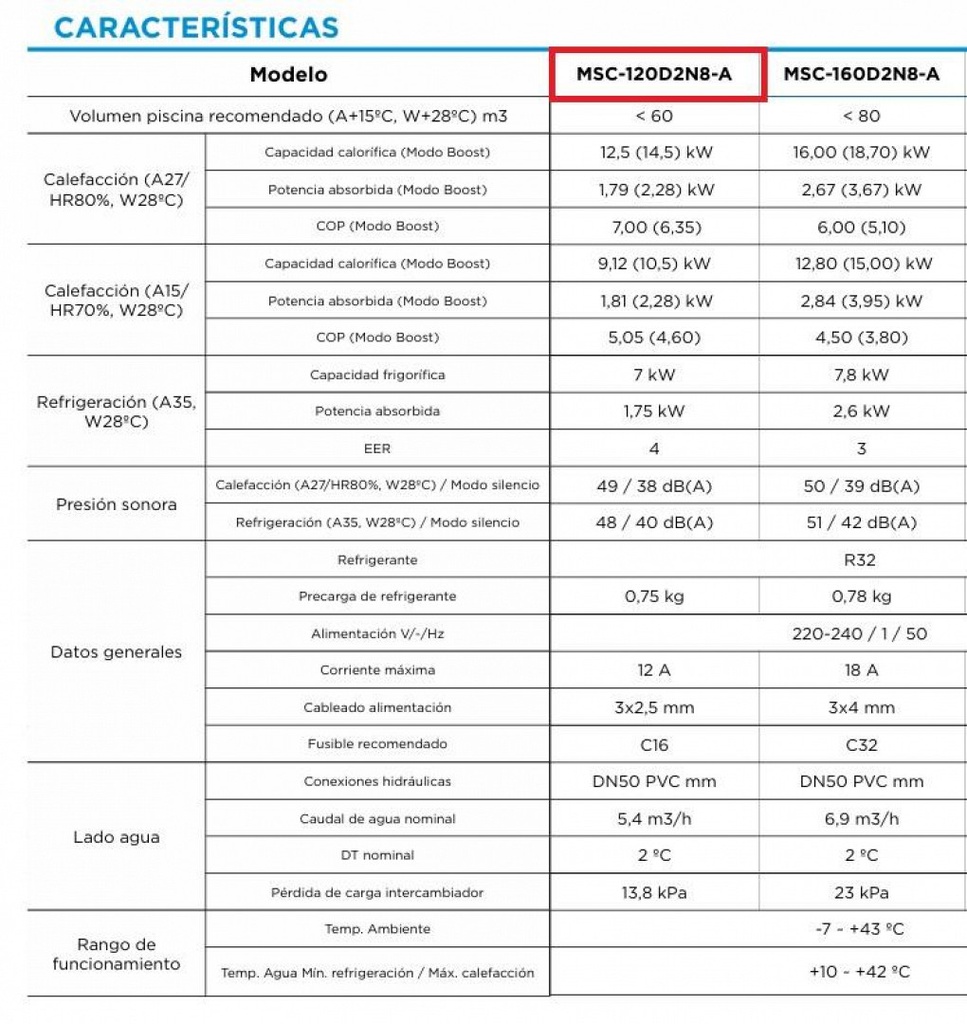 CARACTERÍSTICAS

| Modelo | | MSC-120D2N8-A | MSC-160D2N8-A |
|---|---|---|---|
| Volumen piscina recomendado (A+15ºC, W+28ºC) m3 | | < 60 | < 80 |
| Calefacción (A27/ HR80%, W28ºC) | Capacidad calorífica (Modo Boost) | 12,5 (14,5) kW | 16,00 (18,70) kW |
| | Potencia absorbida (Modo Boost) | 1,79 (2,28) kW | 2,67 (3,67) kW |
| | COP (Modo Boost) | 7,00 (6,35) | 6,00 (5,10) |
| Calefacción (A15/ HR70%, W28ºC) | Capacidad calorífica (Modo Boost) | 9,12 (10,5) kW | 12,80 (15,00) kW |
| | Potencia absorbida (Modo Boost) | 1,81 (2,28) kW | 2,84 (3,95) kW |
| | COP (Modo Boost) | 5,05 (4,60) | 4,50 (3,80) |
| Refrigeración (A35, W28ºC) | Capacidad frigorífica | 7 kW | 7,8 kW |
| | Potencia absorbida | 1,75 kW | 2,6 kW |
| | EER | 4 | 3 |
| Presión sonora | Calefacción (A27/HR80%, W28ºC) / Modo silencio | 49 / 38 dB(A) | 50 / 39 dB(A) |
| | Refrigeración (A35, W28ºC) / Modo silencio | 48 / 40 dB(A) | 51 / 42 dB(A) |
| Datos generales | Refrigerante | R32 | |
| | Precarga de refrigerante | 0,75 kg | 0,78 kg |
| | Alimentación V/-/Hz | 220-240 / 1 / 50 | |
| | Corriente máxima | 12 A | 18 A |
| | Cableado alimentación | 3x2,5 mm | 3x4 mm |
| | Fusible recomendado | C16 | C32 |
| Lado agua | Conexiones hidráulicas | DN50 PVC mm | DN50 PVC mm |
| | Caudal de agua nominal | 5,4 m3/h | 6,9 m3/h |
| | DT nominal | 2 ºC | 2 ºC |
| | Pérdida de carga intercambiador | 13,8 kPa | 23 kPa |
| Rango de funcionamiento | Temp. Ambiente | -7 - +43 ºC | |
| | Temp. Agua Mín. refrigeración / Máx. calefacción | +10 - +42 ºC | |